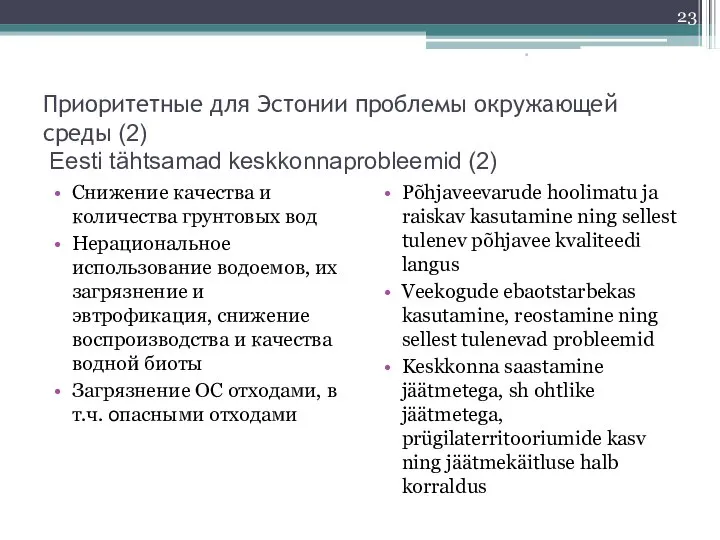 23

Приоритетные для Эстонии проблемы окружающей среды (2)
Eesti tähtsamad keskkonnaprobleemid (2)

• Снижение качества и количества грунтовых вод
• Нерациональное использование водоемов, их загрязнение и эвтрофикация, снижение воспроизводства и качества водной биоты
• Загрязнение ОС отходами, в т.ч. опасными отходами

• Põhjaveevarude hoolimatu ja raiskav kasutamine ning sellest tulenev põhjavee kvaliteedi langus
• Veekogude ebaotstarbekas kasutamine, reostamine ning sellest tulenevad probleemid
• Keskkonna saastamine jäätmetega, sh ohtlike jäätmetega, prügilaterritooriumide kasv ning jäätmekäitluse halb korraldus